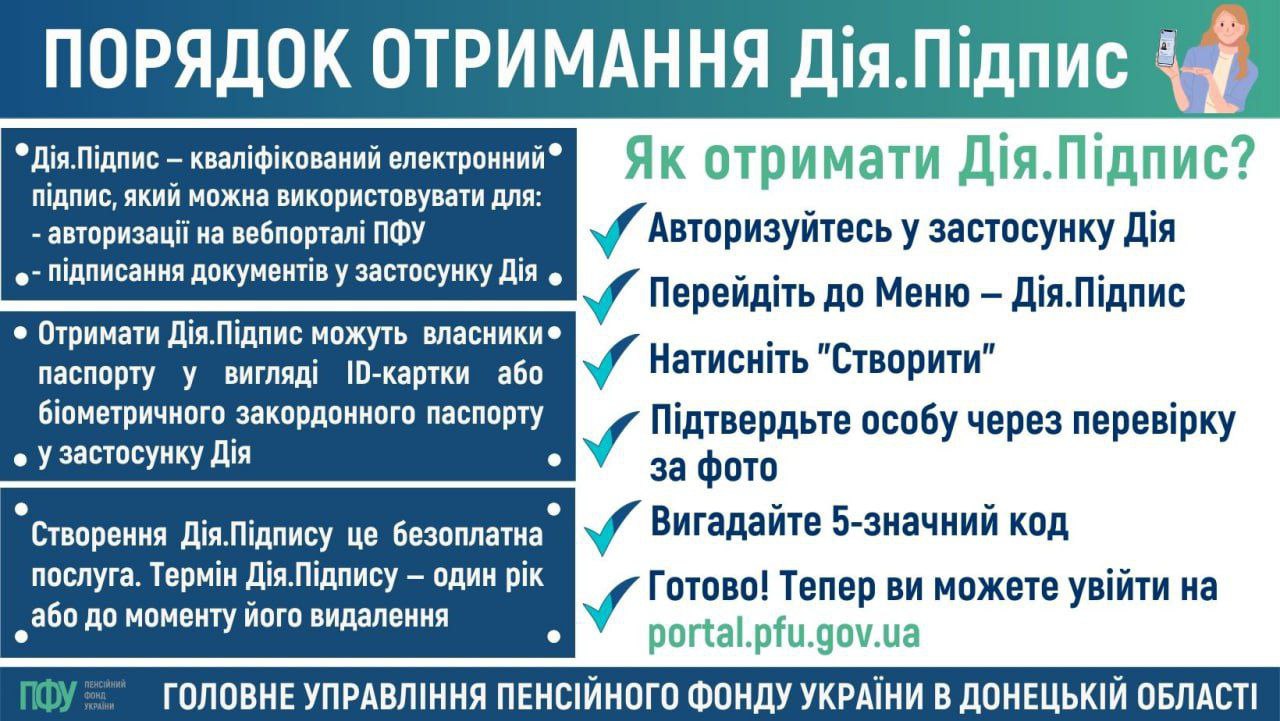 ПОРЯДОК ОТРИМАННЯ Дія.Підпис

Дія.Підпис – кваліфікований електронний підпис, який можна використовувати для:
- авторизації на вебпорталі ПФУ
- підписання документів у застосунку Дія

Отримати Дія.Підпис можуть власники паспорту у вигляді ID-картки або біометричного закордонного паспорту у застосунку Дія

Створення Дія.Підпису це безоплатна послуга. Термін Дія.Підпису – один рік або до моменту його видалення

Як отримати Дія.Підпис?

Авторизуйтесь у застосунку Дія

Перейдіть до Меню – Дія.Підпис

Натисніть "Створити"

Підтвердьте особу через перевірку за фото

Вигадайте 5-значний код

Готово! Тепер ви можете увійти на portal.pfu.gov.ua

ПФУ ПЕНСІЙНИЙ ФОНД УКРАЇНИ

ГОЛОВНЕ УПРАВЛІННЯ ПЕНСІЙНОГО ФОНДУ УКРАЇНИ В ДОНЕЦЬКІЙ ОБЛАСТІ